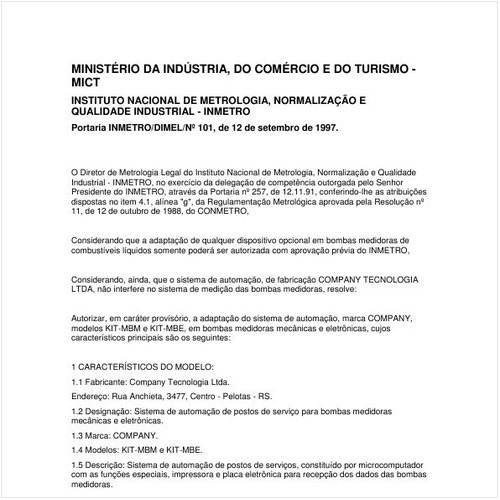 MINISTÉRIO DA INDÚSTRIA, DO COMÉRCIO E DO TURISMO - MICT

INSTITUTO NACIONAL DE METROLOGIA, NORMALIZAÇÃO E QUALIDADE INDUSTRIAL - INMETRO

Portaria INMETRO/DIMEL/Nº 101, de 12 de setembro de 1997.

O Diretor de Metrologia Legal do Instituto Nacional de Metrologia, Normalização e Qualidade Industrial - INMETRO, no exercício da delegação de competência outorgada pelo Senhor Presidente do INMETRO, através da Portaria nº 257, de 12.11.91, conferindo-lhe as atribuições dispostas no item 4.1, alínea "g", da Regulamentação Metrológica aprovada pela Resolução nº 11, de 12 de outubro de 1988, do CONMETRO,

Considerando que a adaptação de qualquer dispositivo opcional em bombas medidoras de combustíveis líquidos somente poderá ser autorizada com aprovação prévia do INMETRO,

Considerando, ainda, que o sistema de automação, de fabricação COMPANY TECNOLOGIA LTDA, não interfere no sistema de medição das bombas medidoras, resolve:

Autorizar, em caráter provisório, a adaptação do sistema de automação, marca COMPANY, modelos KIT-MBM e KIT-MBE, em bombas medidoras mecânicas e eletrônicas, cujos característicos principais são os seguintes:

1 CARACTERÍSTICOS DO MODELO:

1.1 Fabricante: Company Tecnologia Ltda.

Endereço: Rua Anchieta, 3477, Centro - Pelotas - RS.

1.2 Designação: Sistema de automação de postos de serviço para bombas medidoras mecânicas e eletrônicas.

1.3 Marca: COMPANY.

1.4 Modelos: KIT-MBM e KIT-MBE.

1.5 Descrição: Sistema de automação de postos de serviços, constituído por microcomputador com as funções especiais, impressora e placa eletrônica para recepção dos dados das bombas medidoras.